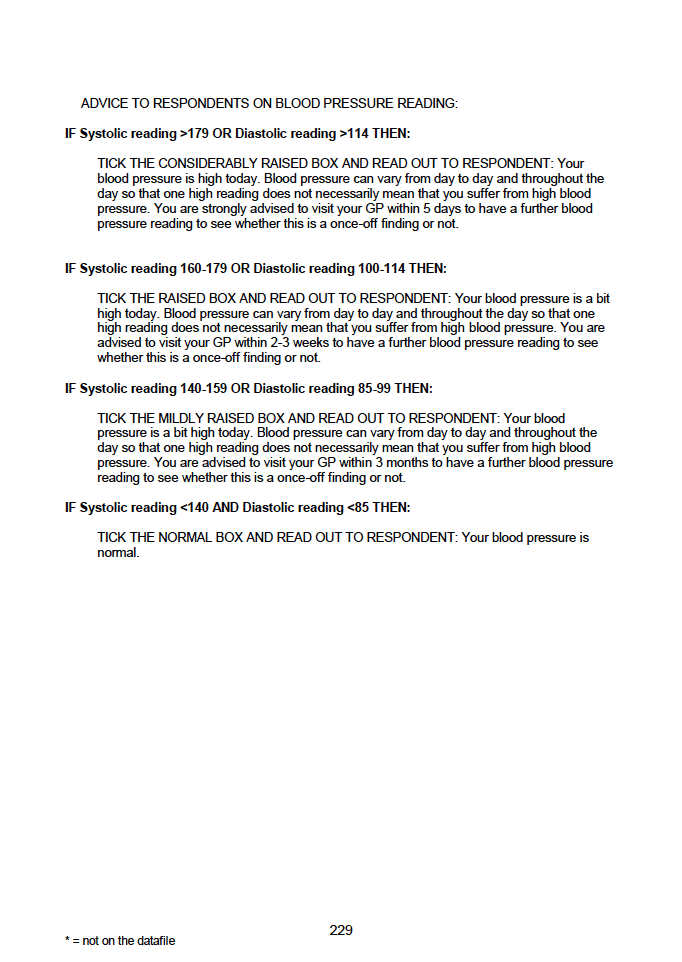 ADVICE TO RESPONDENTS ON BLOOD PRESSURE READING:

IF Systolic reading >179 OR Diastolic reading >114 THEN:

TICK THE CONSIDERABLY RAISED BOX AND READ OUT TO RESPONDENT: Your blood pressure is high today. Blood pressure can vary from day to day and throughout the day so that one high reading does not necessarily mean that you suffer from high blood pressure. You are strongly advised to visit your GP within 5 days to have a further blood pressure reading to see whether this is a once-off finding or not.

IF Systolic reading 160-179 OR Diastolic reading 100-114 THEN:

TICK THE RAISED BOX AND READ OUT TO RESPONDENT: Your blood pressure is a bit high today. Blood pressure can vary from day to day and throughout the day so that one high reading does not necessarily mean that you suffer from high blood pressure. You are advised to visit your GP within 2-3 weeks to have a further blood pressure reading to see whether this is a once-off finding or not.

IF Systolic reading 140-159 OR Diastolic reading 85-99 THEN:

TICK THE MILDLY RAISED BOX AND READ OUT TO RESPONDENT: Your blood pressure is a bit high today. Blood pressure can vary from day to day and throughout the day so that one high reading does not necessarily mean that you suffer from high blood pressure. You are advised to visit your GP within 3 months to have a further blood pressure reading to see whether this is a once-off finding or not.

IF Systolic reading <140 AND Diastolic reading <85 THEN:

TICK THE NORMAL BOX AND READ OUT TO RESPONDENT: Your blood pressure is normal.

229

* = not on the datafile